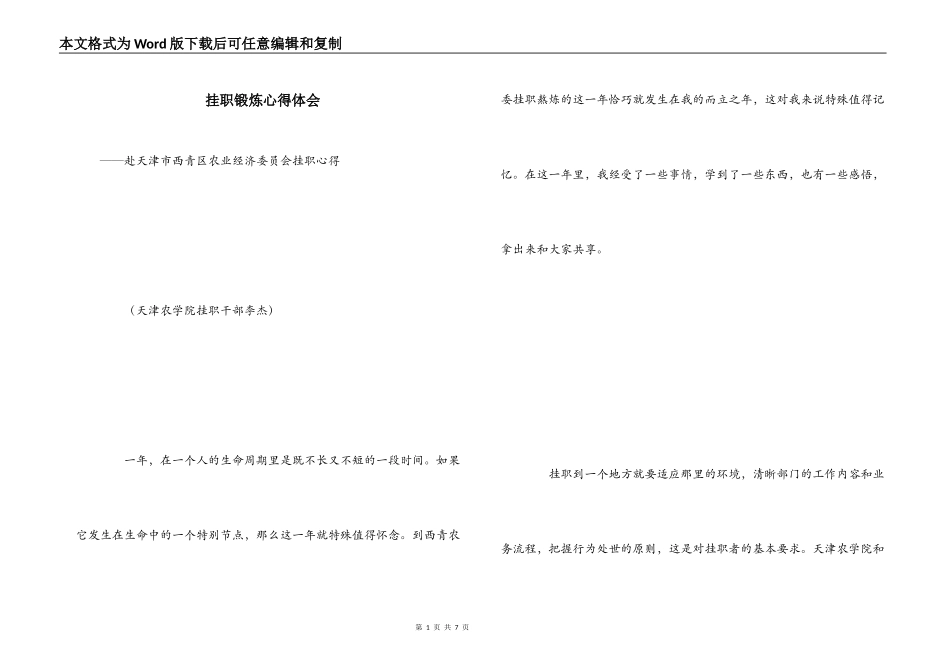 本文格式为Word版下载后可任意编辑和复制

挂职锻炼心得体会

——赴天津市西青区农业经济委员会挂职心得

（天津农学院挂职干部李杰）

一年，在一个人的生命周期里是既不长又不短的一段时间。如果它发生在生命中的一个特别节点，那么这一年就特殊值得怀念。到西青农委挂职熬炼的这一年恰巧就发生在我的而立之年，这对我来说特殊值得记忆。在这一年里，我经受了一些事情，学到了一些东西，也有一些感悟，拿出来和大家共享。

挂职到一个地方就要适应那里的环境，清晰部门的工作内容和业务流程，把握行为处世的原则，这是对挂职者的基本要求。天津农学院和

第 1 页 共 7 页